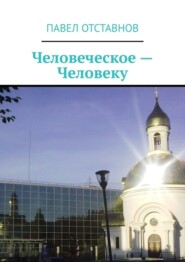 ПАВЕЛ ОТСТАВНОВ

Человеческое — Человеку